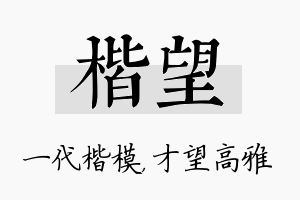 楷望

一代楷模，才望高雅